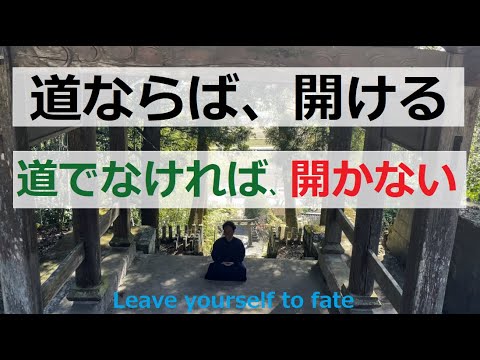 道ならば、開ける

道でなければ、開かない

Leave yourself to fate